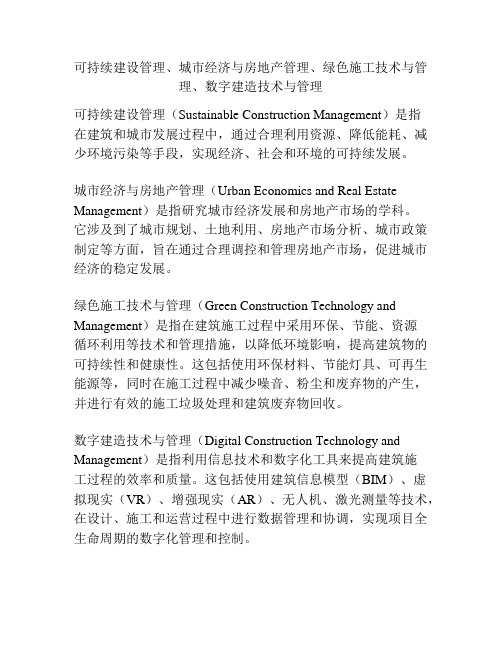 可持续建设管理、城市经济与房地产管理、绿色施工技术与管理、数字建造技术与管理

可持续建设管理（Sustainable Construction Management）是指在建筑和城市发展过程中，通过合理利用资源、降低能耗、减少环境污染等手段，实现经济、社会和环境的可持续发展。

城市经济与房地产管理（Urban Economics and Real Estate Management）是指研究城市经济发展和房地产市场的学科。它涉及到了城市规划、土地利用、房地产市场分析、城市政策制定等方面，旨在通过合理调控和管理房地产市场，促进城市经济的稳定发展。

绿色施工技术与管理（Green Construction Technology and Management）是指在建筑施工过程中采用环保、节能、资源循环利用等技术和管理措施，以降低环境影响，提高建筑物的可持续性和健康性。这包括使用环保材料、节能灯具、可再生能源等，同时在施工过程中减少噪音、粉尘和废弃物的产生，并进行有效的施工垃圾处理和建筑废弃物回收。

数字建造技术与管理（Digital Construction Technology and Management）是指利用信息技术和数字化工具来提高建筑施工过程的效率和质量。这包括使用建筑信息模型（BIM）、虚拟现实（VR）、增强现实（AR）、无人机、激光测量等技术，在设计、施工和运营过程中进行数据管理和协调，实现项目全生命周期的数字化管理和控制。